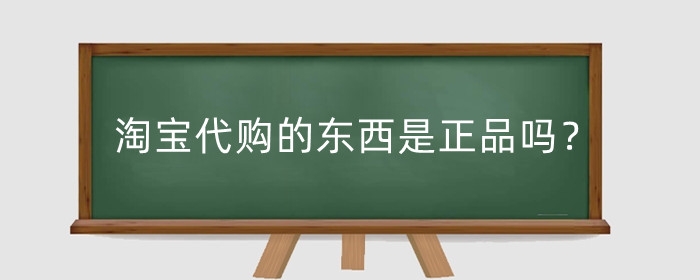 淘宝代购的东西是正品吗？